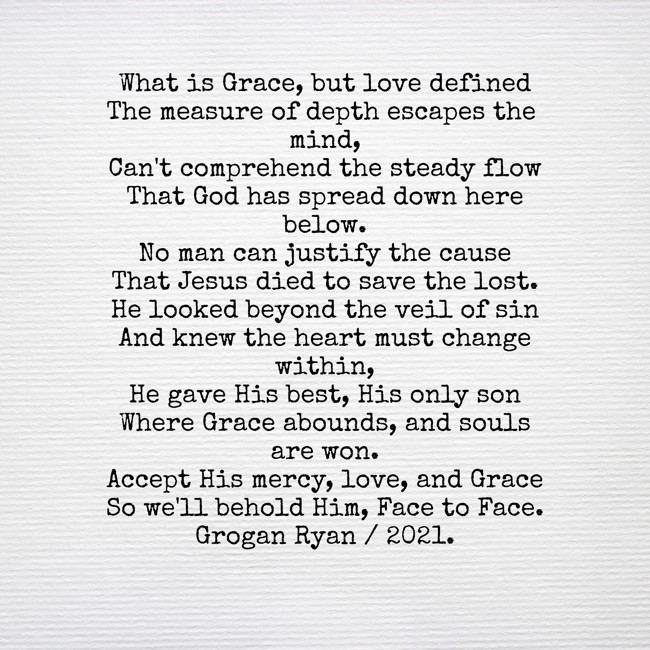 What is Grace, but love defined
The measure of depth escapes the mind,
Can't comprehend the steady flow
That God has spread down here below.
No man can justify the cause
That Jesus died to save the lost.
He looked beyond the veil of sin
And knew the heart must change within,
He gave His best, His only son
Where Grace abounds, and souls are won.
Accept His mercy, love, and Grace
So we'll behold Him, Face to Face.
Grogan Ryan / 2021.